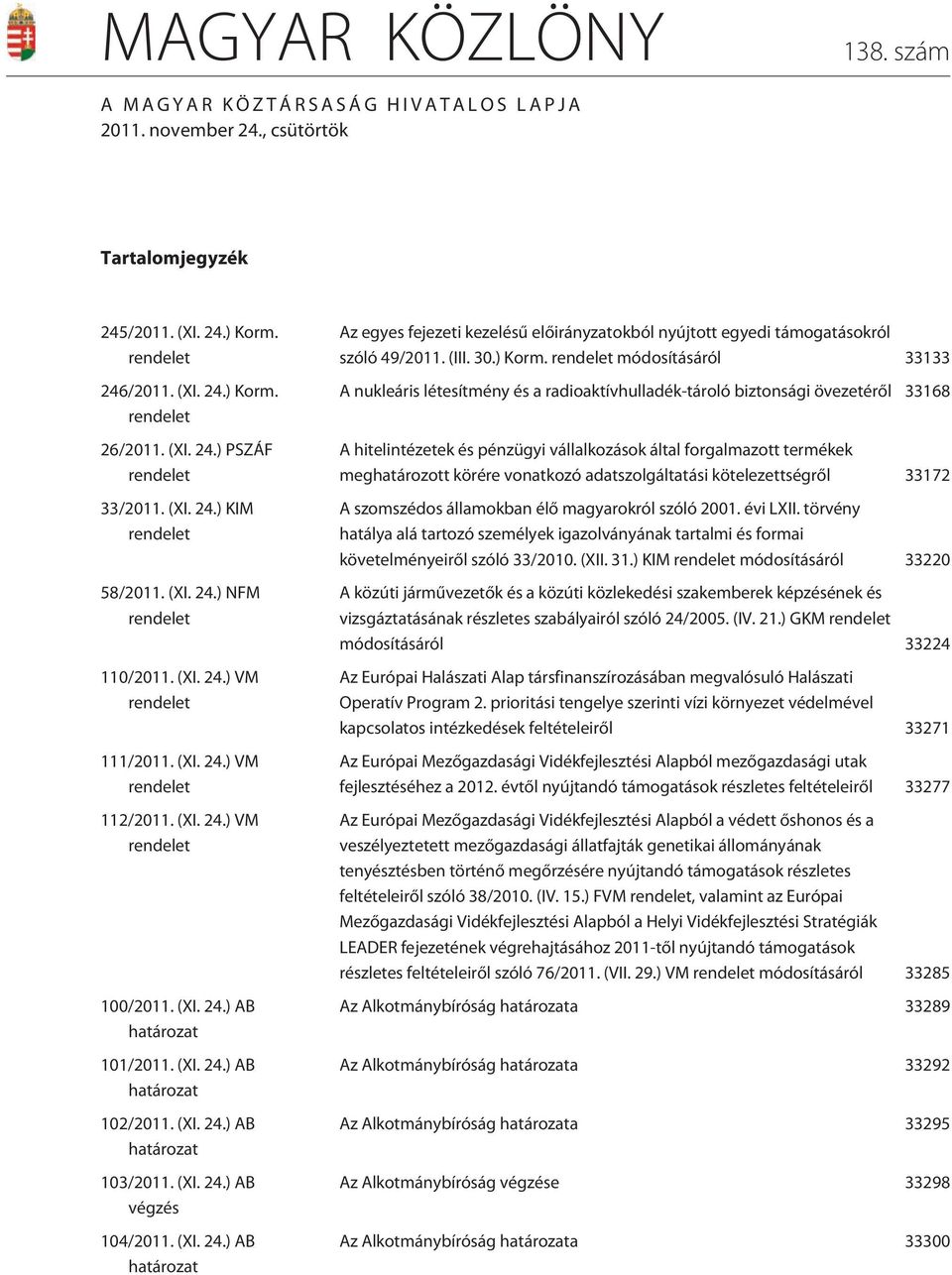 MAGYAR KÖZLÖNY

138. szám

A MAGYAR KÖZTÁRSASÁG HIVATALOS LAPJA
2011. november 24., csütörtök

Tartalomjegyzék

| | | |
|---|---|---|
| 245/2011. (XI. 24.) Korm. rendelet | Az egyes fejezeti kezelésû elõirányzatokból nyújtott egyedi támogatásokról szóló 49/2011. (III. 30.) Korm. rendelet módosításáról | 33133 |
| 246/2011. (XI. 24.) Korm. rendelet | A nukleáris létesítmény és a radioaktívhulladék-tároló biztonsági övezetérõl | 33168 |
| 26/2011. (XI. 24.) PSZÁF rendelet | A hitelintézetek és pénzügyi vállalkozások által forgalmazott termékek meghatározott körére vonatkozó adatszolgáltatási kötelezettségrõl | 33172 |
| 33/2011. (XI. 24.) KIM rendelet | A szomszédos államokban élõ magyarokról szóló 2001. évi LXII. törvény hatálya alá tartozó személyek igazolványának tartalmi és formai követelményeirõl szóló 33/2010. (XII. 31.) KIM rendelet módosításáról | 33220 |
| 58/2011. (XI. 24.) NFM rendelet | A közúti jármûvezetõk és a közúti közlekedési szakemberek képzésének és vizsgáztatásának részletes szabályairól szóló 24/2005. (IV. 21.) GKM rendelet módosításáról | 33224 |
| 110/2011. (XI. 24.) VM rendelet | Az Európai Halászati Alap társfinanszírozásában megvalósuló Halászati Operatív Program 2. prioritási tengelye szerinti vízi környezet védelmével kapcsolatos intézkedések feltételeirõl | 33271 |
| 111/2011. (XI. 24.) VM rendelet | Az Európai Mezõgazdasági Vidékfejlesztési Alapból mezõgazdasági utak fejlesztéséhez a 2012. évtõl nyújtandó támogatások részletes feltételeirõl | 33277 |
| 112/2011. (XI. 24.) VM rendelet | Az Európai Mezõgazdasági Vidékfejlesztési Alapból a védett õshonos és a veszélyeztetett mezõgazdasági állatfajták genetikai állományának tenyésztésben történõ megõrzésére nyújtandó támogatások részletes feltételeirõl szóló 38/2010. (IV. 15.) FVM rendelet, valamint az Európai Mezõgazdasági Vidékfejlesztési Alapból a Helyi Vidékfejlesztési Stratégiák LEADER fejezetének végrehajtásához 2011-tõl nyújtandó támogatások részletes feltételeirõl szóló 76/2011. (VII. 29.) VM rendelet módosításáról | 33285 |
| 100/2011. (XI. 24.) AB határozat | Az Alkotmánybíróság határozata | 33289 |
| 101/2011. (XI. 24.) AB határozat | Az Alkotmánybíróság határozata | 33292 |
| 102/2011. (XI. 24.) AB határozat | Az Alkotmánybíróság határozata | 33295 |
| 103/2011. (XI. 24.) AB végzés | Az Alkotmánybíróság végzése | 33298 |
| 104/2011. (XI. 24.) AB határozat | Az Alkotmánybíróság határozata | 33300 |